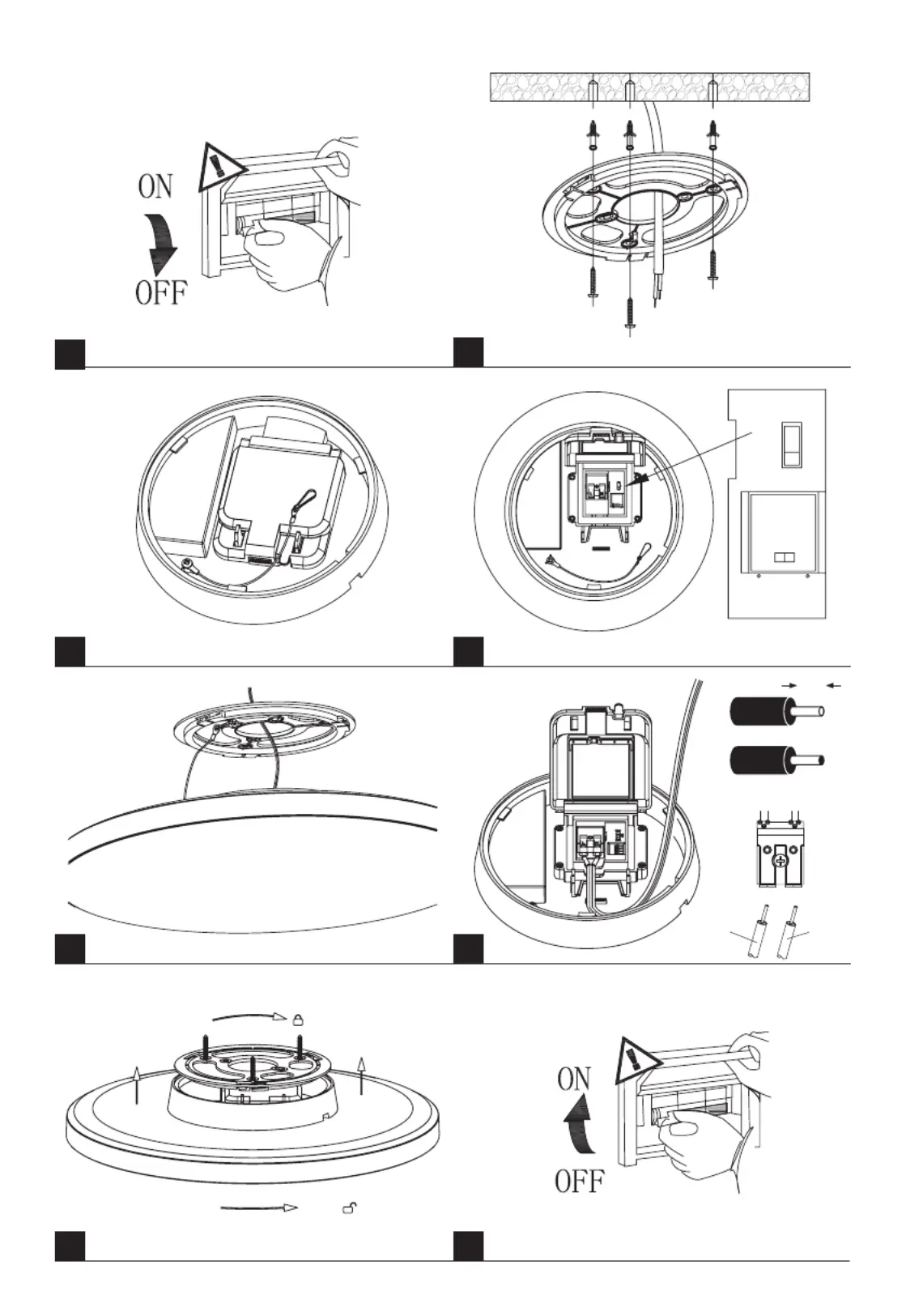 ON

OFF

ON

OFF